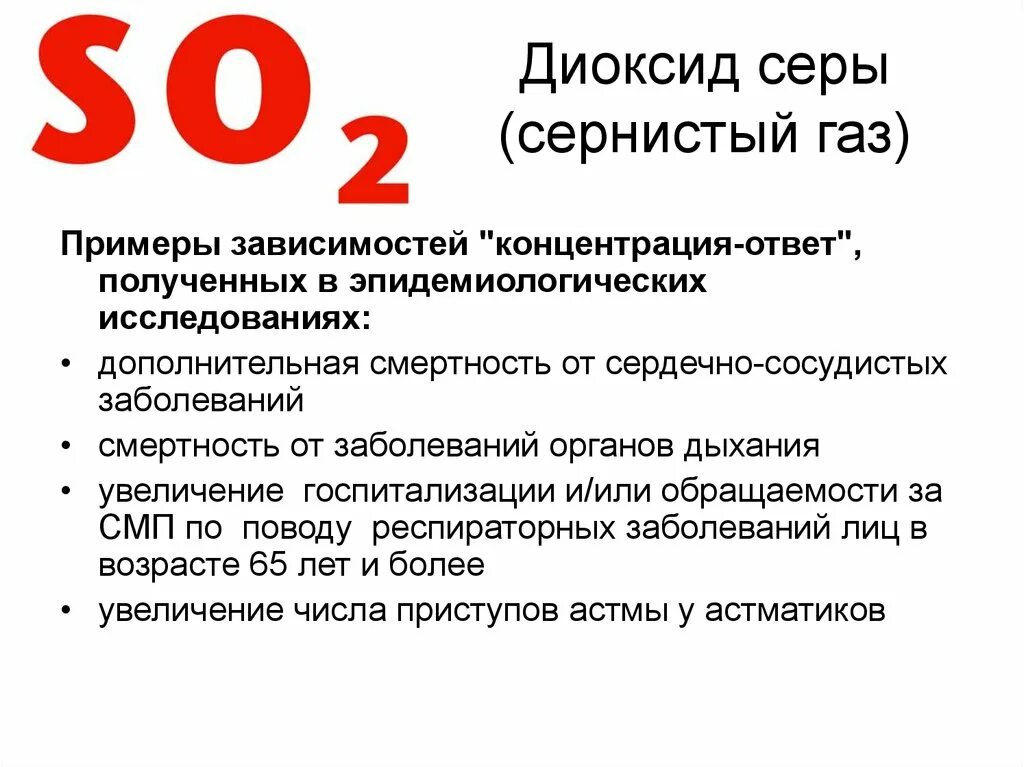 $SO_2$

Диоксид серы (сернистый газ)

Примеры зависимостей "концентрация-ответ", полученных в эпидемиологических исследованиях:

• дополнительная смертность от сердечно-сосудистых заболеваний
• смертность от заболеваний органов дыхания
• увеличение госпитализации и/или обращаемости за СМП по поводу респираторных заболеваний лиц в возрасте 65 лет и более
• увеличение числа приступов астмы у астматиков